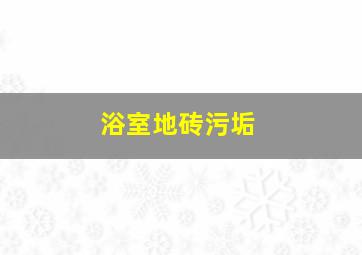 浴室地砖污垢